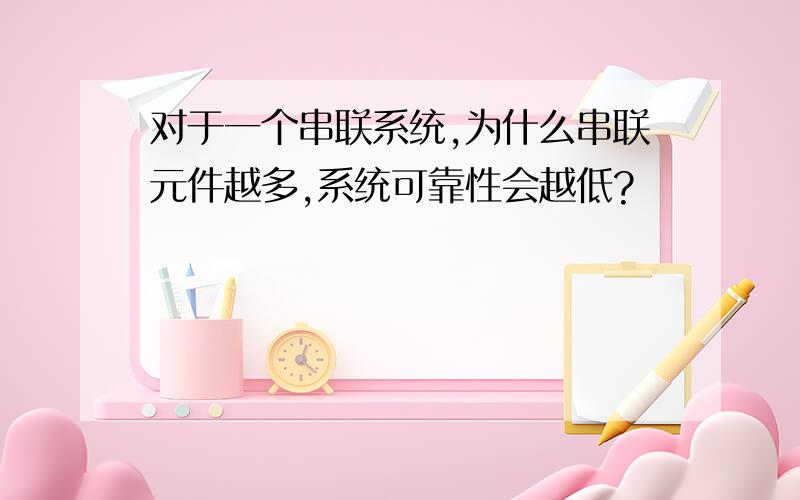 对于一个串联系统,为什么串联元件越多,系统可靠性会越低?